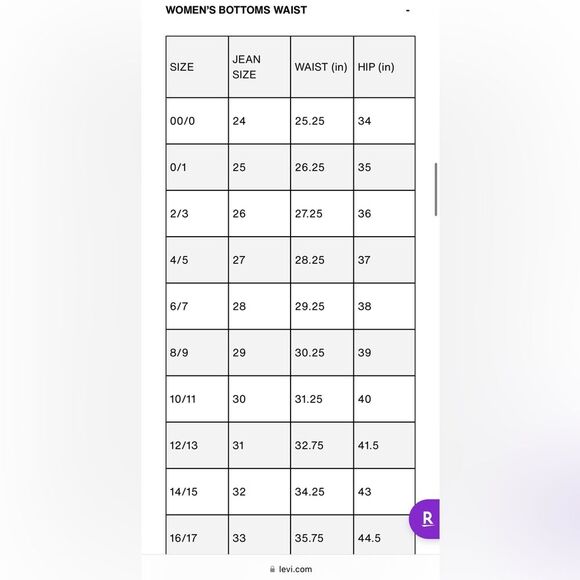 WOMEN'S BOTTOMS WAIST -

| SIZE | JEAN SIZE | WAIST (in) | HIP (in) |
|---|---|---|---|
| 00/0 | 24 | 25.25 | 34 |
| 0/1 | 25 | 26.25 | 35 |
| 2/3 | 26 | 27.25 | 36 |
| 4/5 | 27 | 28.25 | 37 |
| 6/7 | 28 | 29.25 | 38 |
| 8/9 | 29 | 30.25 | 39 |
| 10/11 | 30 | 31.25 | 40 |
| 12/13 | 31 | 32.75 | 41.5 |
| 14/15 | 32 | 34.25 | 43 |
| 16/17 | 33 | 35.75 | 44.5 |

R

levi.com